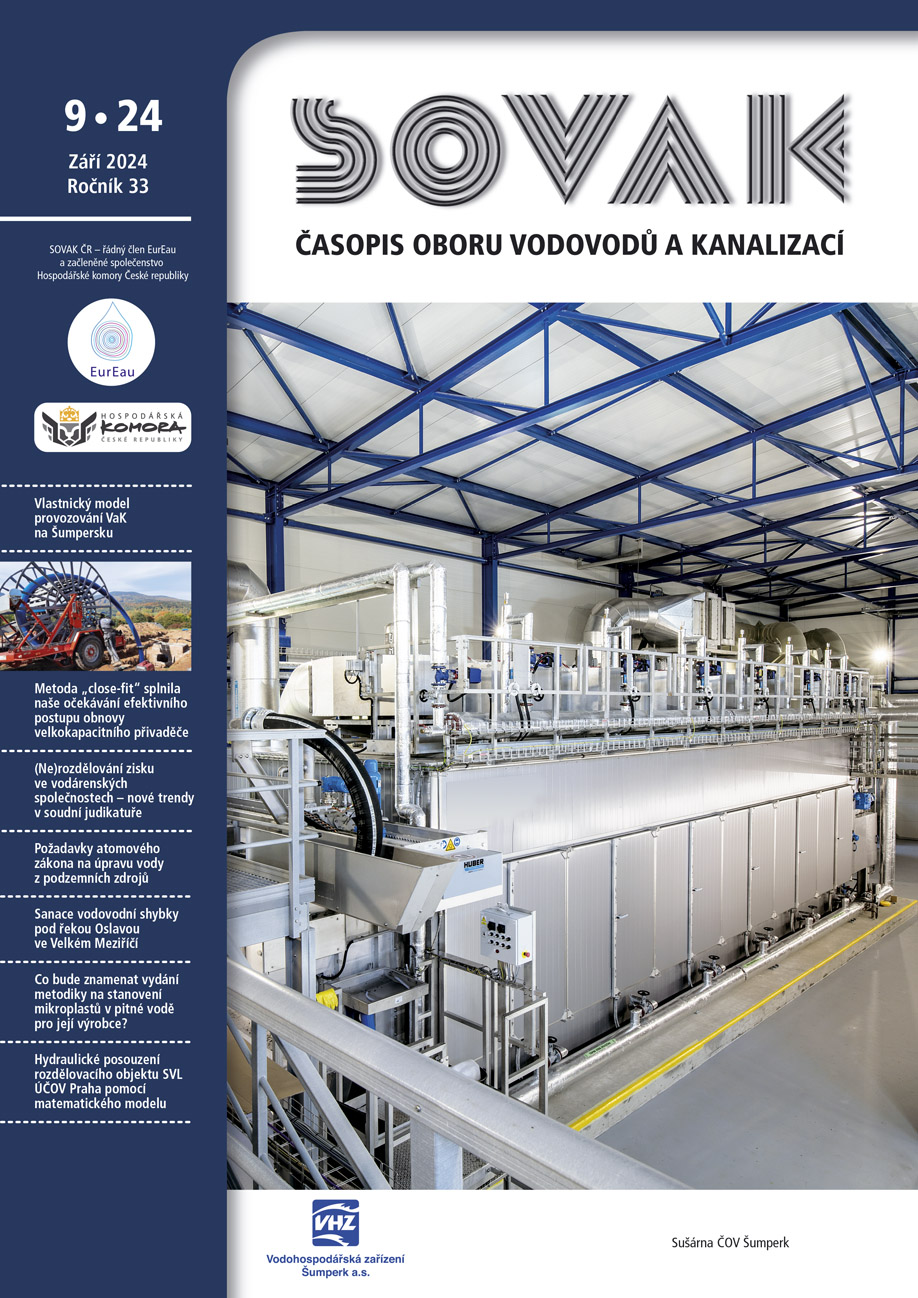 9 • 24
Září 2024
Ročník 33

SOVAK ČR – řádný člen EurEau a začleněné společenstvo Hospodářské komory České republiky

EurEau

HOSPODÁŘSKÁ KOMORA ČESKÉ REPUBLIKY

Vlastnický model provozování VaK na Šumpersku

Metoda „close-fit" splnila naše očekávání efektivního postupu obnovy velkokapacitního přivaděče

(Ne)rozdělování zisku ve vodárenských společnostech – nové trendy v soudní judikatuře

Požadavky atomového zákona na úpravu vody z podzemních zdrojů

Sanace vodovodní shybky pod řekou Oslavou ve Velkém Meziříčí

Co bude znamenat vydání metodiky na stanovení mikroplastů v pitné vodě pro její výrobce?

Hydraulické posouzení rozdělovacího objektu SVL ÚČOV Praha pomocí matematického modelu

SOVAK

ČASOPIS OBORU VODOVODŮ A KANALIZACÍ

HUBER

VHZ
Vodohospodářská zařízení Šumperk a.s.

Sušárna ČOV Šumperk